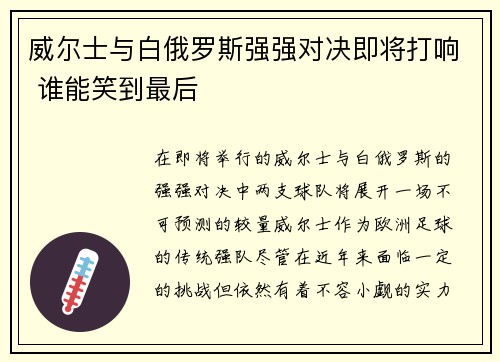 威尔士与白俄罗斯强强对决即将打响 谁能笑到最后

在即将举行的威尔士与白俄罗斯的强强对决中两支球队将展开一场不可预测的较量威尔士作为欧洲足球的传统强队尽管在近年来面临一定的挑战但依然有着不容小觑的实力